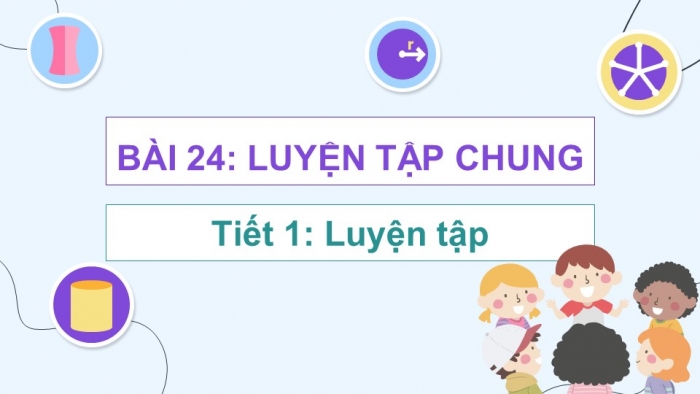 r

BÀI 24: LUYỆN TẬP CHUNG

Tiết 1: Luyện tập